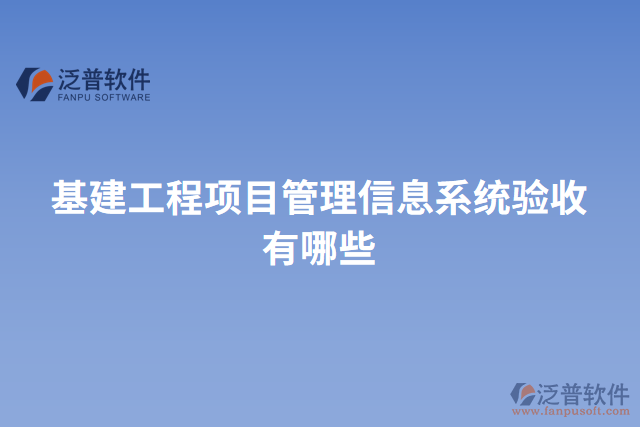 泛普软件
FANPU SOFTWARE

基建工程项目管理信息系统验收有哪些

泛普软件
www.fanpusoft.com